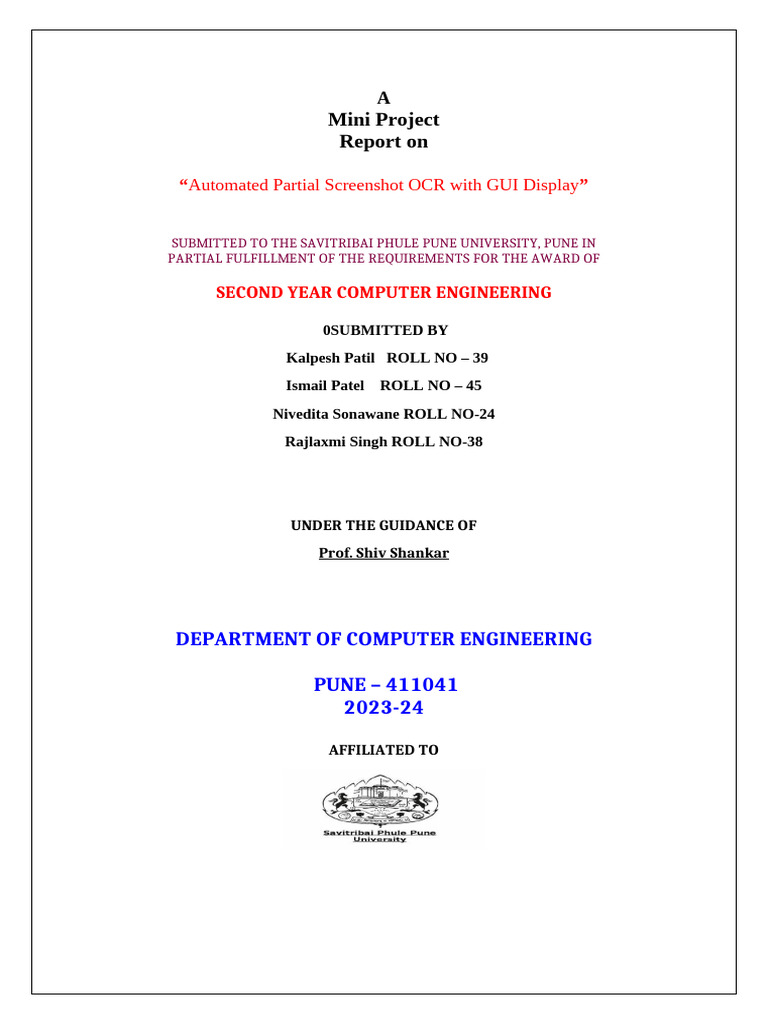 A
Mini Project
Report on

“Automated Partial Screenshot OCR with GUI Display”

SUBMITTED TO THE SAVITRIBAI PHULE PUNE UNIVERSITY, PUNE IN PARTIAL FULFILLMENT OF THE REQUIREMENTS FOR THE AWARD OF

SECOND YEAR COMPUTER ENGINEERING

0SUBMITTED BY

Kalpesh Patil ROLL NO – 39

Ismail Patel ROLL NO – 45

Nivedita Sonawane ROLL NO-24

Rajlaxmi Singh ROLL NO-38

UNDER THE GUIDANCE OF

Prof. Shiv Shankar

DEPARTMENT OF COMPUTER ENGINEERING

PUNE – 411041
2023-24

AFFILIATED TO

Savitribai Phule Pune University